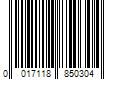 0 017118 850304